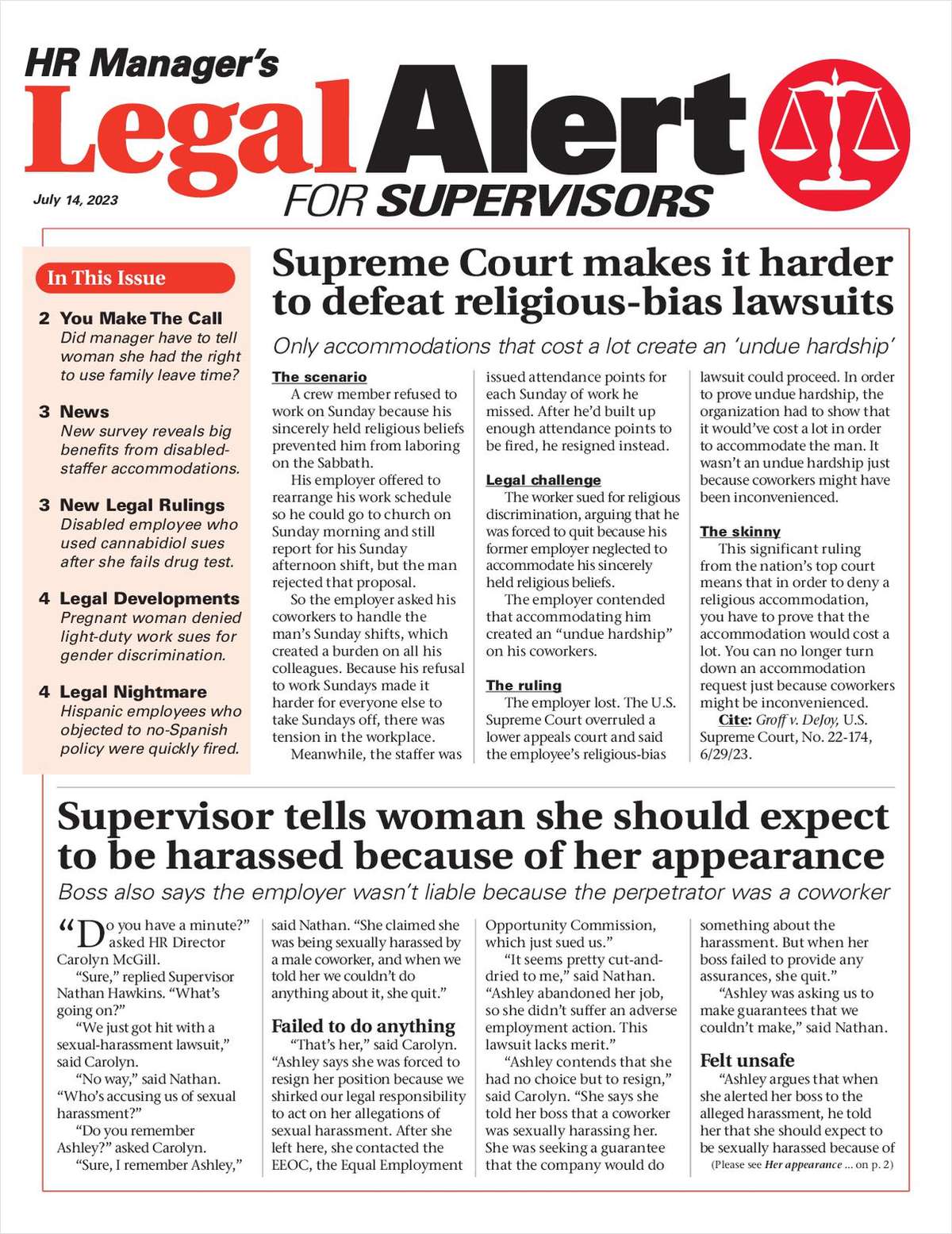 HR Manager's
Legal Alert
FOR SUPERVISORS

July 14, 2023

In This Issue

2 You Make The Call
Did manager have to tell woman she had the right to use family leave time?

3 News
New survey reveals big benefits from disabled-staffer accommodations.

3 New Legal Rulings
Disabled employee who used cannabidiol sues after she fails drug test.

4 Legal Developments
Pregnant woman denied light-duty work sues for gender discrimination.

4 Legal Nightmare
Hispanic employees who objected to no-Spanish policy were quickly fired.

Supreme Court makes it harder to defeat religious-bias lawsuits

Only accommodations that cost a lot create an 'undue hardship'

The scenario
A crew member refused to work on Sunday because his sincerely held religious beliefs prevented him from laboring on the Sabbath.

His employer offered to rearrange his work schedule so he could go to church on Sunday morning and still report for his Sunday afternoon shift, but the man rejected that proposal.

So the employer asked his coworkers to handle the man's Sunday shifts, which created a burden on all his colleagues. Because his refusal to work Sundays made it harder for everyone else to take Sundays off, there was tension in the workplace.

Meanwhile, the staffer was issued attendance points for each Sunday of work he missed. After he'd built up enough attendance points to be fired, he resigned instead.

Legal challenge
The worker sued for religious discrimination, arguing that he was forced to quit because his former employer neglected to accommodate his sincerely held religious beliefs.

The employer contended that accommodating him created an "undue hardship" on his coworkers.

The ruling
The employer lost. The U.S. Supreme Court overruled a lower appeals court and said the employee's religious-bias lawsuit could proceed. In order to prove undue hardship, the organization had to show that it would've cost a lot in order to accommodate the man. It wasn't an undue hardship just because coworkers might have been inconvenienced.

The skinny
This significant ruling from the nation's top court means that in order to deny a religious accommodation, you have to prove that the accommodation would cost a lot. You can no longer turn down an accommodation request just because coworkers might be inconvenienced.

Cite: Groff v. DeJoy, U.S. Supreme Court, No. 22-174, 6/29/23.

Supervisor tells woman she should expect to be harassed because of her appearance

Boss also says the employer wasn't liable because the perpetrator was a coworker

"Do you have a minute?" asked HR Director Carolyn McGill.

"Sure," replied Supervisor Nathan Hawkins. "What's going on?"

"We just got hit with a sexual-harassment lawsuit," said Carolyn.

"No way," said Nathan. "Who's accusing us of sexual harassment?"

"Do you remember Ashley?" asked Carolyn.

"Sure, I remember Ashley," said Nathan. "She claimed she was being sexually harassed by a male coworker, and when we told her we couldn't do anything about it, she quit."

Failed to do anything
"That's her," said Carolyn. "Ashley says she was forced to resign her position because we shirked our legal responsibility to act on her allegations of sexual harassment. After she left here, she contacted the EEOC, the Equal Employment Opportunity Commission, which just sued us."

"It seems pretty cut-and-dried to me," said Nathan. "Ashley abandoned her job, so she didn't suffer an adverse employment action. This lawsuit lacks merit."

"Ashley contends that she had no choice but to resign," said Carolyn. "She says she told her boss that a coworker was sexually harassing her. She was seeking a guarantee that the company would do something about the harassment. But when her boss failed to provide any assurances, she quit."

"Ashley was asking us to make guarantees that we couldn't make," said Nathan.

Felt unsafe
"Ashley argues that when she alerted her boss to the alleged harassment, he told her that she should expect to be sexually harassed because of
(Please see Her appearance ... on p. 2)